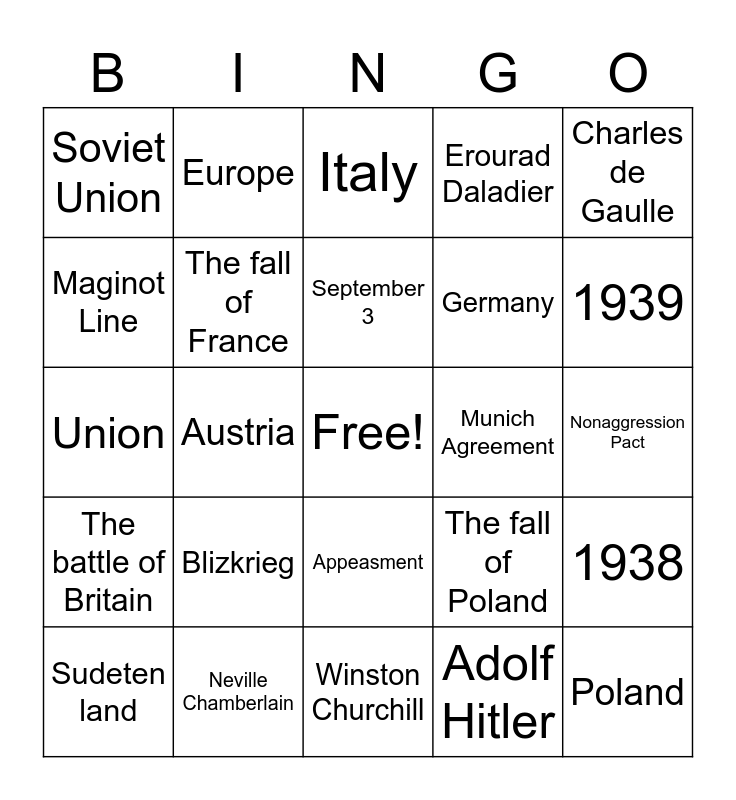 | B | I | N | G | O |
|---|---|---|---|---|
| Soviet Union | Europe | Italy | Erourad Daladier | Charles de Gaulle |
| Maginot Line | The fall of France | September 3 | Germany | 1939 |
| Union | Austria | Free! | Munich Agreement | Nonaggression Pact |
| The battle of Britain | Blizkrieg | Appeasment | The fall of Poland | 1938 |
| Sudeten land | Neville Chamberlain | Winston Churchill | Adolf Hitler | Poland |